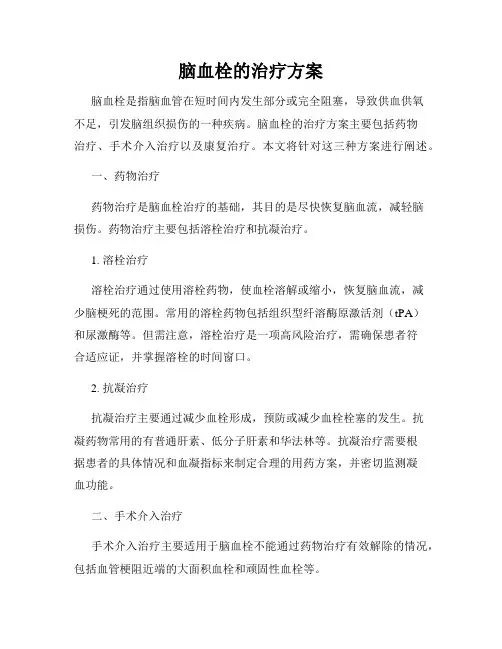 脑血栓的治疗方案

脑血栓是指脑血管在短时间内发生部分或完全阻塞，导致供血供氧不足，引发脑组织损伤的一种疾病。脑血栓的治疗方案主要包括药物治疗、手术介入治疗以及康复治疗。本文将针对这三种方案进行阐述。

一、药物治疗

药物治疗是脑血栓治疗的基础，其目的是尽快恢复脑血流，减轻脑损伤。药物治疗主要包括溶栓治疗和抗凝治疗。

1. 溶栓治疗

溶栓治疗通过使用溶栓药物，使血栓溶解或缩小，恢复脑血流，减少脑梗死的范围。常用的溶栓药物包括组织型纤溶酶原激活剂（tPA）和尿激酶等。但需注意，溶栓治疗是一项高风险治疗，需确保患者符合适应证，并掌握溶栓的时间窗口。

2. 抗凝治疗

抗凝治疗主要通过减少血栓形成，预防或减少血栓栓塞的发生。抗凝药物常用的有普通肝素、低分子肝素和华法林等。抗凝治疗需要根据患者的具体情况和血凝指标来制定合理的用药方案，并密切监测凝血功能。

二、手术介入治疗

手术介入治疗主要适用于脑血栓不能通过药物治疗有效解除的情况，包括血管梗阻近端的大面积血栓和顽固性血栓等。